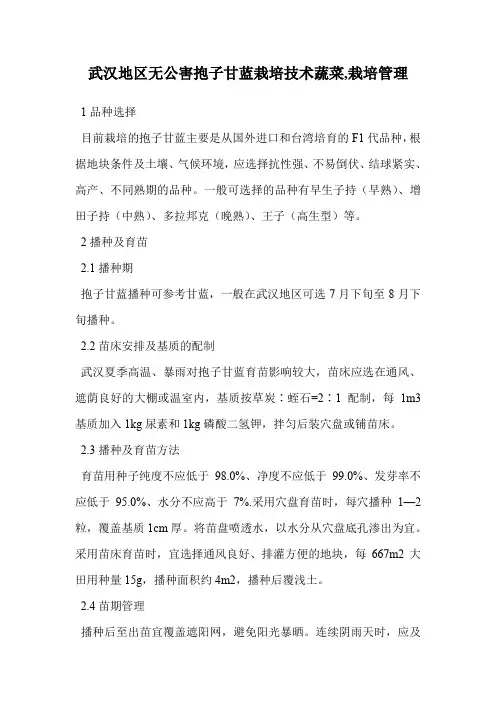 武汉地区无公害抱子甘蓝栽培技术蔬菜,栽培管理

1 品种选择

目前栽培的抱子甘蓝主要是从国外进口和台湾培育的 F1 代品种，根据地块条件及土壤、气候环境，应选择抗性强、不易倒伏、结球紧实、高产、不同熟期的品种。一般可选择的品种有早生子持（早熟）、增田子持（中熟）、多拉邦克（晚熟）、王子（高生型）等。

2 播种及育苗

2.1 播种期

抱子甘蓝播种可参考甘蓝，一般在武汉地区可选 7 月下旬至 8 月下旬播种。

2.2 苗床安排及基质的配制

武汉夏季高温、暴雨对抱子甘蓝育苗影响较大，苗床应选在通风、遮荫良好的大棚或温室内，基质按草炭：蛭石=2：1 配制，每 1m3 基质加入 1kg 尿素和 1kg 磷酸二氢钾，拌匀后装穴盘或铺苗床。

2.3 播种及育苗方法

育苗用种子纯度不应低于 98.0%、净度不应低于 99.0%、发芽率不应低于 95.0%、水分不应高于 7%.采用穴盘育苗时，每穴播种 1—2 粒，覆盖基质 1cm 厚。将苗盘喷透水，以水分从穴盘底孔渗出为宜。采用苗床育苗时，宜选择通风良好、排灌方便的地块，每 667m2 大田用种量 15g，播种面积约 4m2，播种后覆浅土。

2.4 苗期管理

播种后至出苗宜覆盖遮阳网，避免阳光暴晒。连续阴雨天时，应及